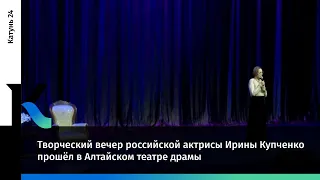 Катунь 24

Творческий вечер российской актрисы Ирины Купченко прошёл в Алтайском театре драмы